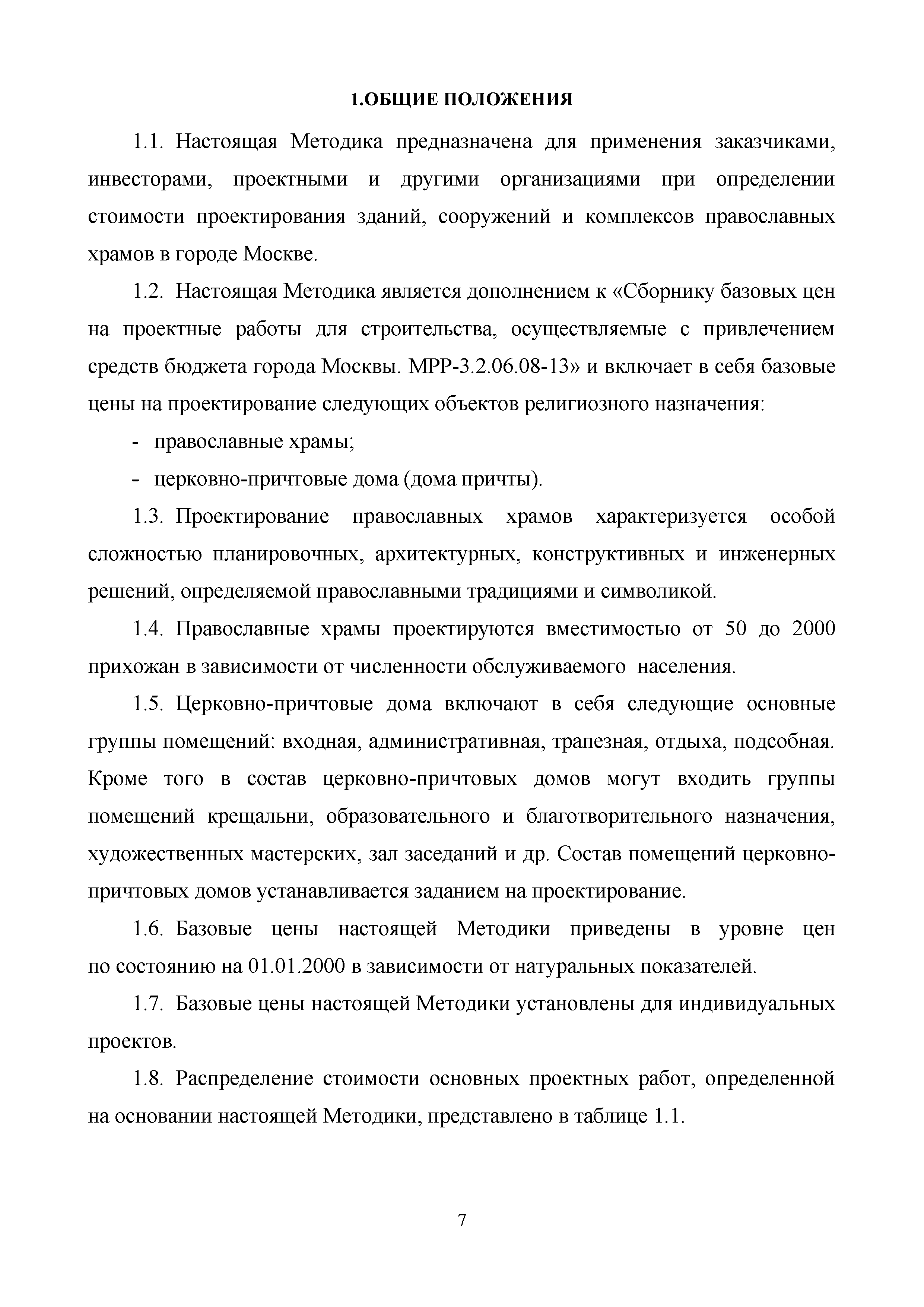 1.ОБЩИЕ ПОЛОЖЕНИЯ

1.1. Настоящая Методика предназначена для применения заказчиками, инвесторами, проектными и другими организациями при определении стоимости проектирования зданий, сооружений и комплексов православных храмов в городе Москве.

1.2. Настоящая Методика является дополнением к «Сборнику базовых цен на проектные работы для строительства, осуществляемые с привлечением средств бюджета города Москвы. МРР-3.2.06.08-13» и включает в себя базовые цены на проектирование следующих объектов религиозного назначения:

- православные храмы;

- церковно-причтовые дома (дома причты).

1.3. Проектирование православных храмов характеризуется особой сложностью планировочных, архитектурных, конструктивных и инженерных решений, определяемой православными традициями и символикой.

1.4. Православные храмы проектируются вместимостью от 50 до 2000 прихожан в зависимости от численности обслуживаемого населения.

1.5. Церковно-причтовые дома включают в себя следующие основные группы помещений: входная, административная, трапезная, отдыха, подсобная. Кроме того в состав церковно-причтовых домов могут входить группы помещений крещальни, образовательного и благотворительного назначения, художественных мастерских, зал заседаний и др. Состав помещений церковно-причтовых домов устанавливается заданием на проектирование.

1.6. Базовые цены настоящей Методики приведены в уровне цен по состоянию на 01.01.2000 в зависимости от натуральных показателей.

1.7. Базовые цены настоящей Методики установлены для индивидуальных проектов.

1.8. Распределение стоимости основных проектных работ, определенной на основании настоящей Методики, представлено в таблице 1.1.

7